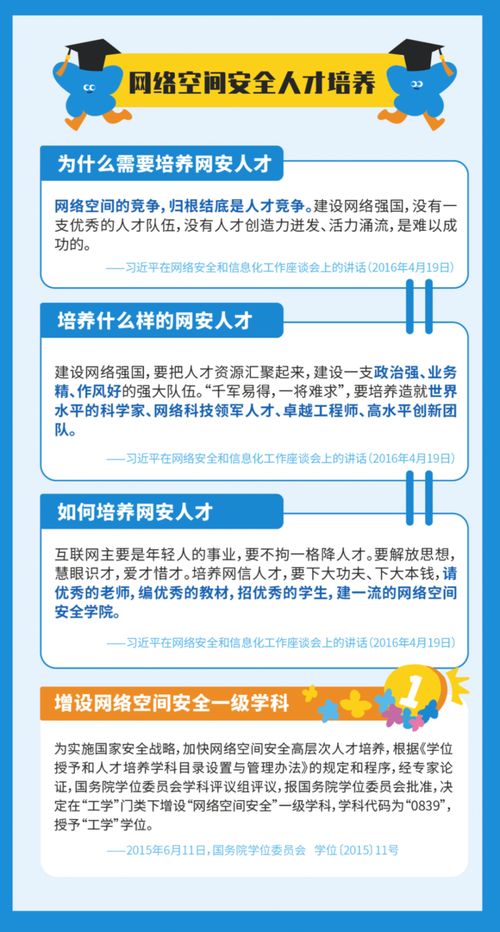 网络空间安全人才培养

为什么需要培养网安人才

网络空间的竞争，归根结底是人才竞争。建设网络强国，没有一支优秀的人才队伍，没有人才创造力迸发、活力涌流，是难以成功的。

——习近平在网络安全和信息化工作座谈会上的讲话（2016年4月19日）

培养什么样的网安人才

建设网络强国，要把人才资源汇聚起来，建设一支政治强、业务精、作风好的强大队伍。“千军易得，一将难求”，要培养造就世界水平的科学家、网络科技领军人才、卓越工程师、高水平创新团队。

——习近平在网络安全和信息化工作座谈会上的讲话（2016年4月19日）

如何培养网安人才

互联网主要是年轻人的事业，要不拘一格降人才。要解放思想，慧眼识才，爱才惜才。培养网信人才，要下大功夫、下大本钱，请优秀的老师，编优秀的教材，招优秀的学生，建一流的网络空间安全学院。

——习近平在网络安全和信息化工作座谈会上的讲话（2016年4月19日）

增设网络空间安全一级学科

1

为实施国家安全战略，加快网络空间安全高层次人才培养，根据《学位授予和人才培养学科目录设置与管理办法》的规定和程序，经专家论证，国务院学位委员会学科评议组评议，报国务院学位委员会批准，决定在“工学”门类下增设“网络空间安全”一级学科，学科代码为“0839”，授予“工学”学位。

——2015年6月11日，国务院学位委员会 学位〔2015〕11号